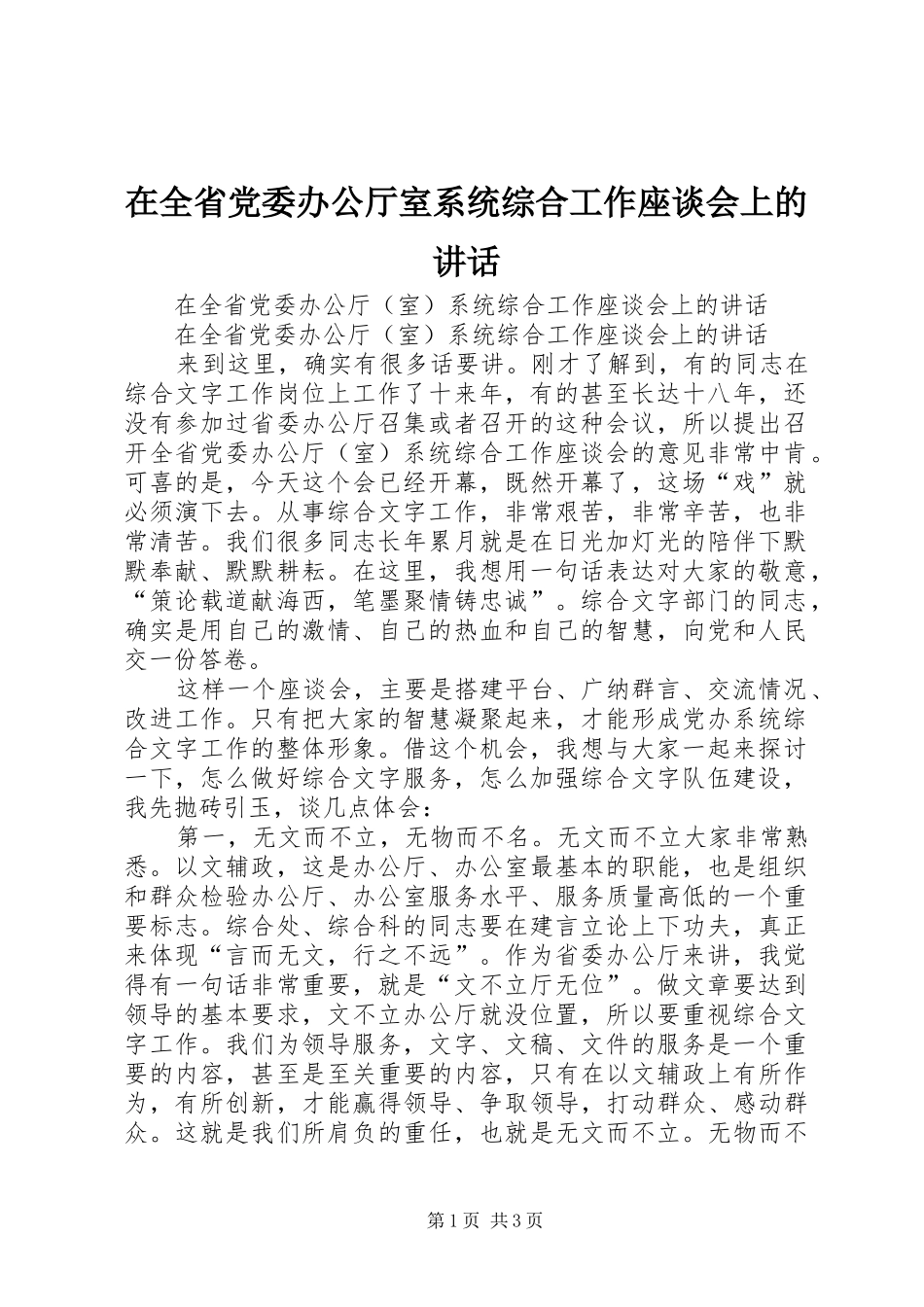 在全省党委办公厅室系统综合工作座谈会上的讲话

在全省党委办公厅（室）系统综合工作座谈会上的讲话

在全省党委办公厅（室）系统综合工作座谈会上的讲话

来到这里，确实有很多话要讲。刚才了解到，有的同志在综合文字工作岗位上工作了十来年，有的甚至长达十八年，还没有参加过省委办公厅召集或者召开的这种会议，所以提出召开全省党委办公厅（室）系统综合工作座谈会的意见非常中肯。可喜的是，今天这个会已经开幕，既然开幕了，这场“戏”就必须演下去。从事综合文字工作，非常艰苦，非常辛苦，也非常清苦。我们很多同志长年累月就是在日光加灯光的陪伴下默默奉献、默默耕耘。在这里，我想用一句话表达对大家的敬意，“策论载道献海西，笔墨聚情铸忠诚”。综合文字部门的同志，确实是用自己的激情、自己的热血和自己的智慧，向党和人民交一份答卷。

这样一个座谈会，主要是搭建平台、广纳群言、交流情况、改进工作。只有把大家的智慧凝聚起来，才能形成党办系统综合文字工作的整体形象。借这个机会，我想与大家一起来探讨一下，怎么做好综合文字服务，怎么加强综合文字队伍建设，我先抛砖引玉，谈几点体会：

第一，无文而不立，无物而不名。无文而不立大家非常熟悉。以文辅政，这是办公厅、办公室最基本的职能，也是组织和群众检验办公厅、办公室服务水平、服务质量高低的一个重要标志。综合处、综合科的同志要在建言立论上下功夫，真正来体现“言而无文，行之不远”。作为省委办公厅来讲，我觉得有一句话非常重要，就是“文不立厅无位”。做文章要达到领导的基本要求，文不立办公厅就没位置，所以要重视综合文字工作。我们为领导服务，文字、文稿、文件的服务是一个重要的内容，甚至是至关重要的内容，只有在以文辅政上有所作为，有所创新，才能赢得领导、争取领导，打动群众、感动群众。这就是我们所肩负的重任，也就是无文而不立。无物而不

第1页 共3页